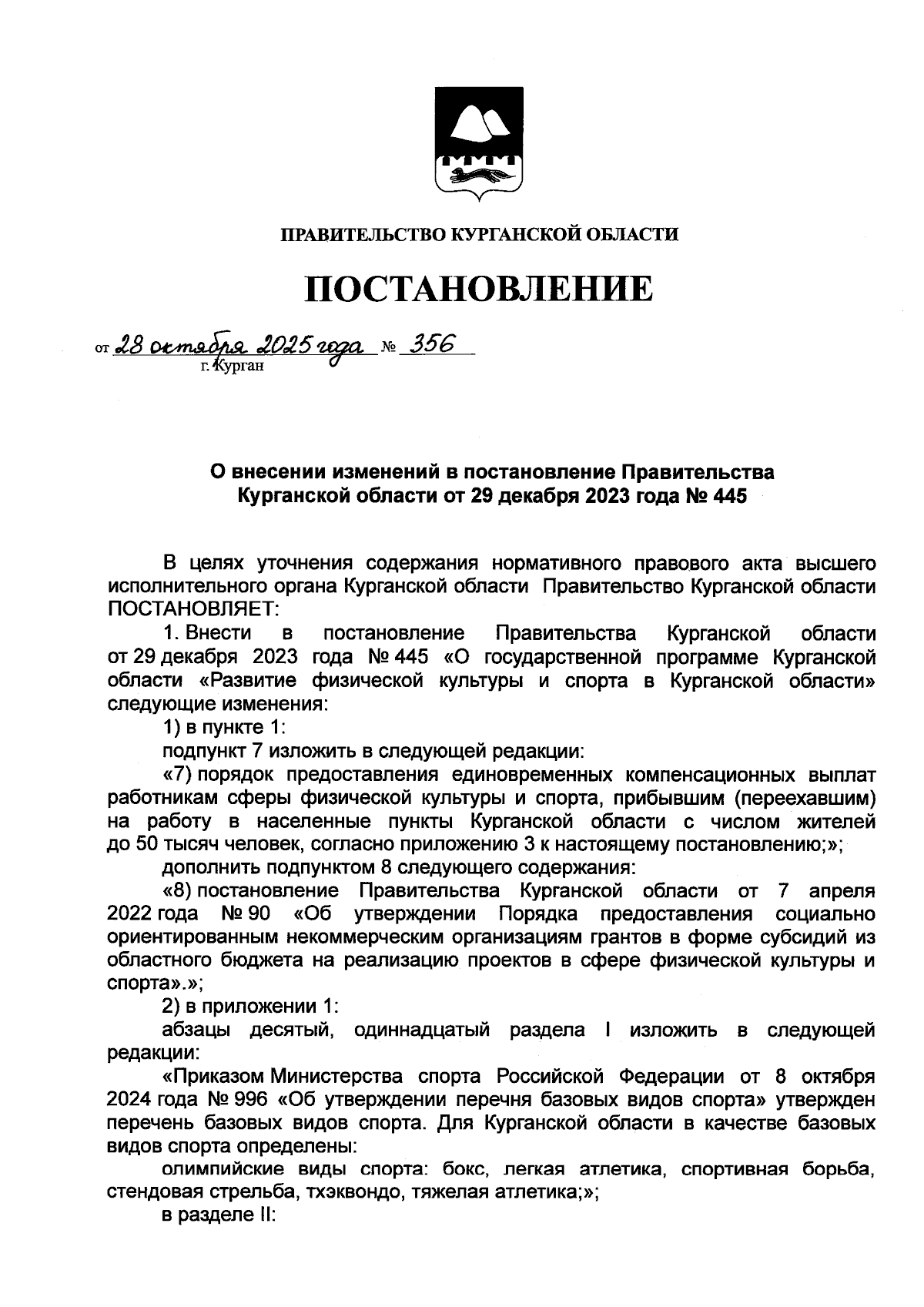 ПРАВИТЕЛЬСТВО КУРГАНСКОЙ ОБЛАСТИ

ПОСТАНОВЛЕНИЕ

от 28 октября 2025 года № 356
г. Курган

О внесении изменений в постановление Правительства Курганской области от 29 декабря 2023 года № 445

В целях уточнения содержания нормативного правового акта высшего исполнительного органа Курганской области Правительство Курганской области ПОСТАНОВЛЯЕТ:

1. Внести в постановление Правительства Курганской области от 29 декабря 2023 года № 445 «О государственной программе Курганской области «Развитие физической культуры и спорта в Курганской области» следующие изменения:

1) в пункте 1:

подпункт 7 изложить в следующей редакции:

«7) порядок предоставления единовременных компенсационных выплат работникам сферы физической культуры и спорта, прибывшим (переехавшим) на работу в населенные пункты Курганской области с числом жителей до 50 тысяч человек, согласно приложению 3 к настоящему постановлению;»;

дополнить подпунктом 8 следующего содержания:

«8) постановление Правительства Курганской области от 7 апреля 2022 года № 90 «Об утверждении Порядка предоставления социально ориентированным некоммерческим организациям грантов в форме субсидий из областного бюджета на реализацию проектов в сфере физической культуры и спорта».»;

2) в приложении 1:

абзацы десятый, одиннадцатый раздела I изложить в следующей редакции:

«Приказом Министерства спорта Российской Федерации от 8 октября 2024 года № 996 «Об утверждении перечня базовых видов спорта» утвержден перечень базовых видов спорта. Для Курганской области в качестве базовых видов спорта определены:

олимпийские виды спорта: бокс, легкая атлетика, спортивная борьба, стендовая стрельба, тхэквондо, тяжелая атлетика;»;

в разделе II: